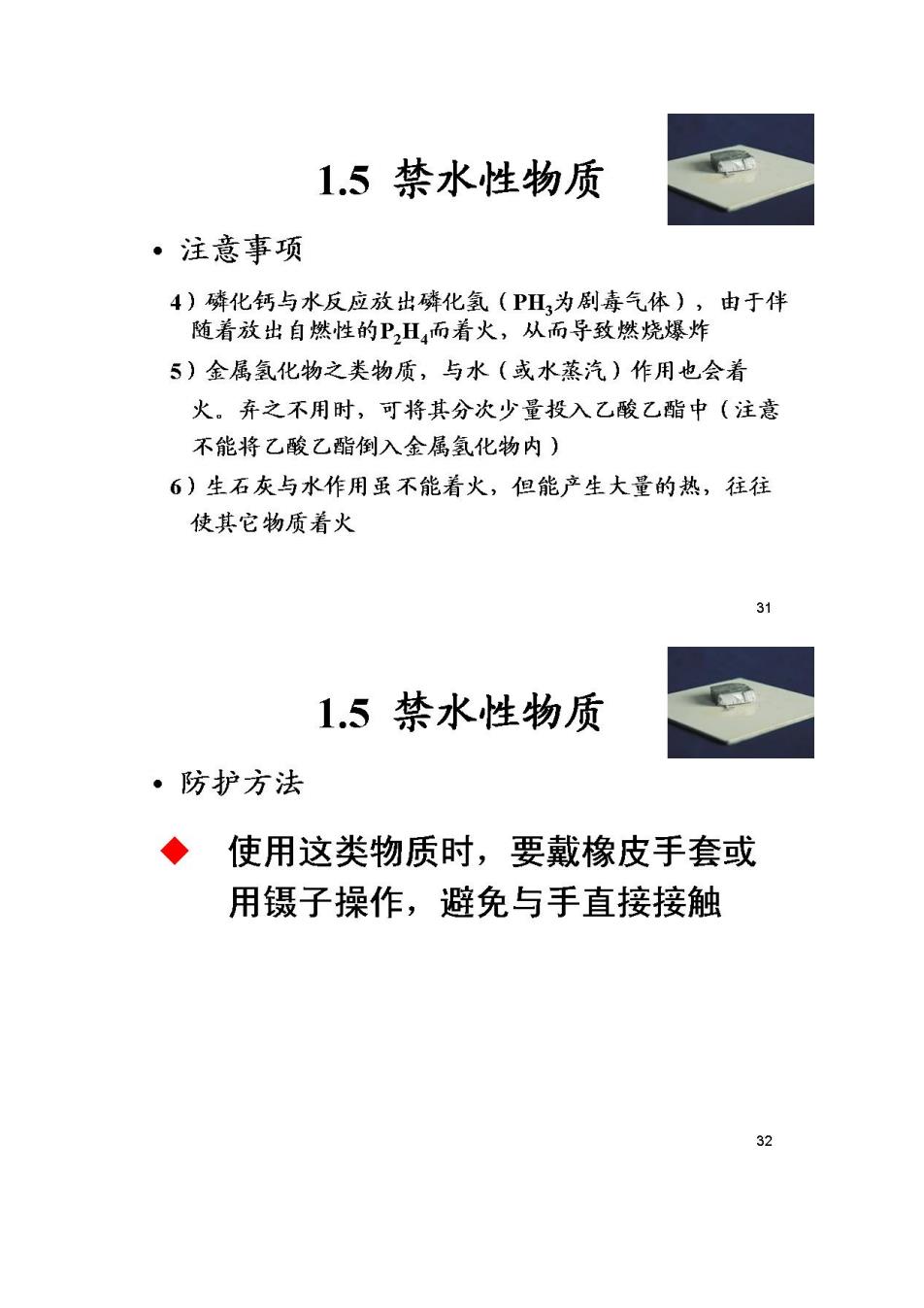 1.5 禁水性物质

• 注意事项

4）磷化钙与水反应放出磷化氢（$PH_3$为剧毒气体），由于伴随着放出自燃性的$P_2H_4$而着火，从而导致燃烧爆炸

5）金属氢化物之类物质，与水（或水蒸汽）作用也会着火。弃之不用时，可将其分次少量投入乙酸乙酯中（注意不能将乙酸乙酯倒入金属氢化物内）

6）生石灰与水作用虽不能着火，但能产生大量的热，往往使其它物质着火

31

1.5 禁水性物质

• 防护方法

◆ 使用这类物质时，要戴橡皮手套或用镊子操作，避免与手直接接触

32